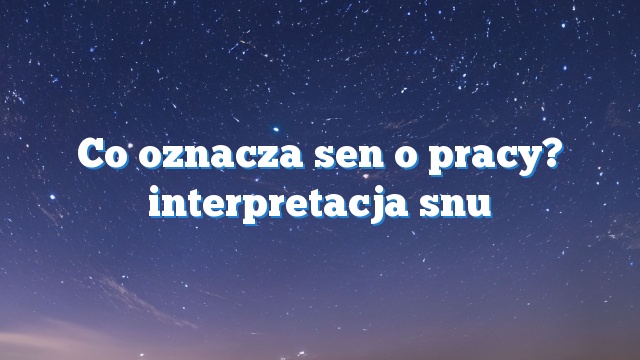 Co oznacza sen o pracy? interpretacja snu